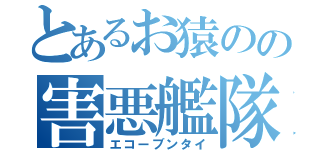 とあるお猿のの
害悪艦隊
エコーブンタイ